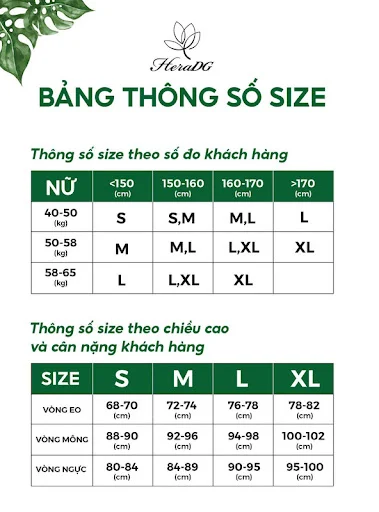 HeraDG

BẢNG THÔNG SỐ SIZE

Thông số size theo số đo khách hàng

| NỮ | <150 (cm) | 150-160 (cm) | 160-170 (cm) | >170 (cm) |
|---|---|---|---|---|
| 40-50 (kg) | S | S,M | M,L | L |
| 50-58 (kg) | M | M,L | L,XL | XL |
| 58-65 (kg) | L | L,XL | XL | |

Thông số size theo chiều cao và cân nặng khách hàng

| SIZE | S | M | L | XL |
|---|---|---|---|---|
| VÒNG EO | 68-70 (cm) | 72-74 (cm) | 76-78 (cm) | 78-82 (cm) |
| VÒNG MÔNG | 88-90 (cm) | 92-96 (cm) | 94-98 (cm) | 100-102 (cm) |
| VÒNG NGỰC | 80-84 (cm) | 84-89 (cm) | 90-95 (cm) | 95-100 (cm) |